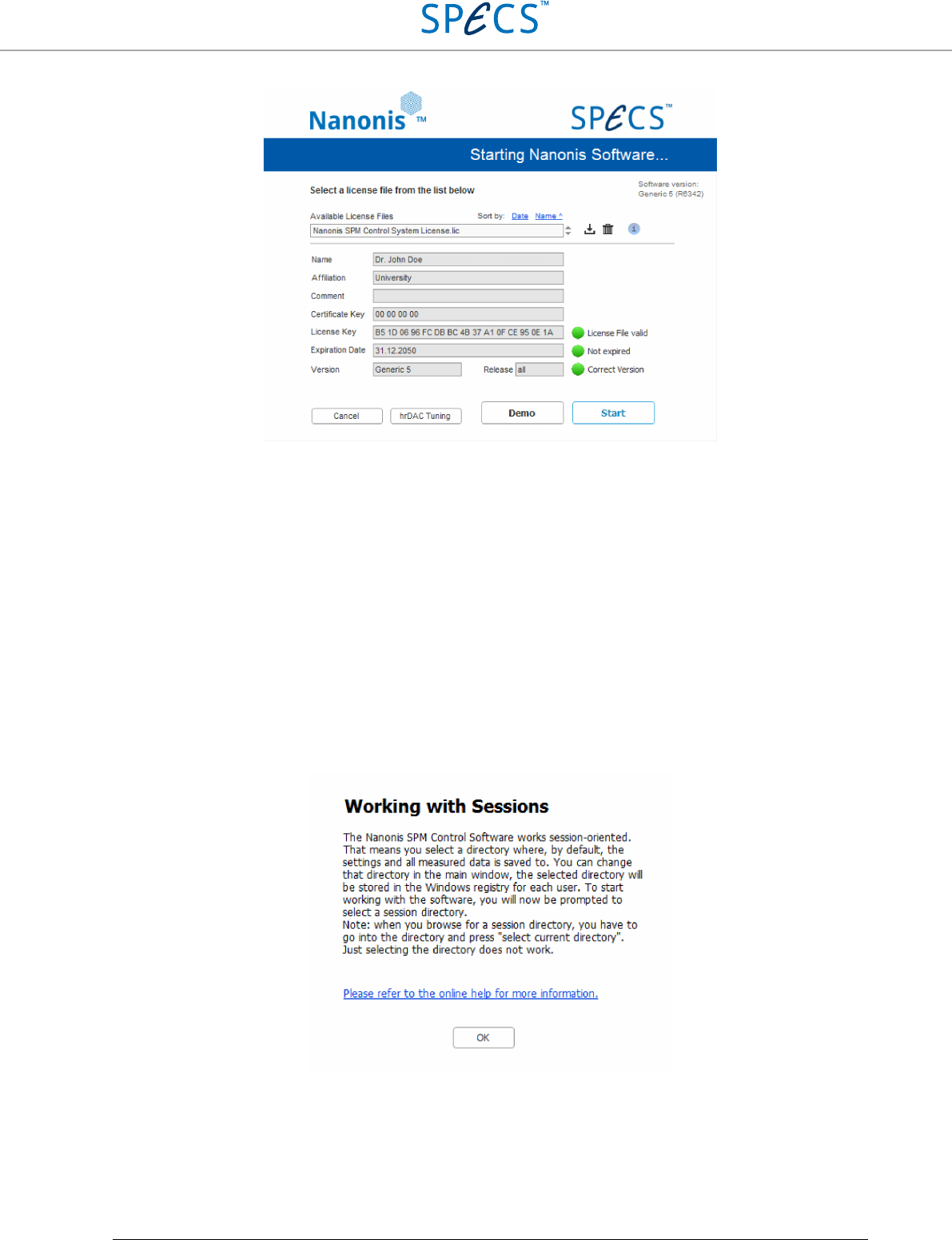 SPECS™

Nanonis™

SPECS™

Starting Nanonis Software...

Select a license file from the list below

Software version:
Generic 5 (R6342)

Available License Files

Sort by: Date Name ^

Nanonis SPM Control System License.lic

Name Dr. John Doe

Affiliation University

Comment

Certificate Key 00 00 00 00

License Key B5 1D 06 96 FC DB BC 4B 37 A1 0F CE 95 0E 1A

License File valid

Expiration Date 31.12.2050

Not expired

Version Generic 5

Release all

Correct Version

Cancel

hrDAC Tuning

Demo

Start

Working with Sessions

The Nanonis SPM Control Software works session-oriented. That means you select a directory where, by default, the settings and all measured data is saved to. You can change that directory in the main window, the selected directory will be stored in the Windows registry for each user. To start working with the software, you will now be prompted to select a session directory.
Note: when you browse for a session directory, you have to go into the directory and press "select current directory". Just selecting the directory does not work.

Please refer to the online help for more information.

OK